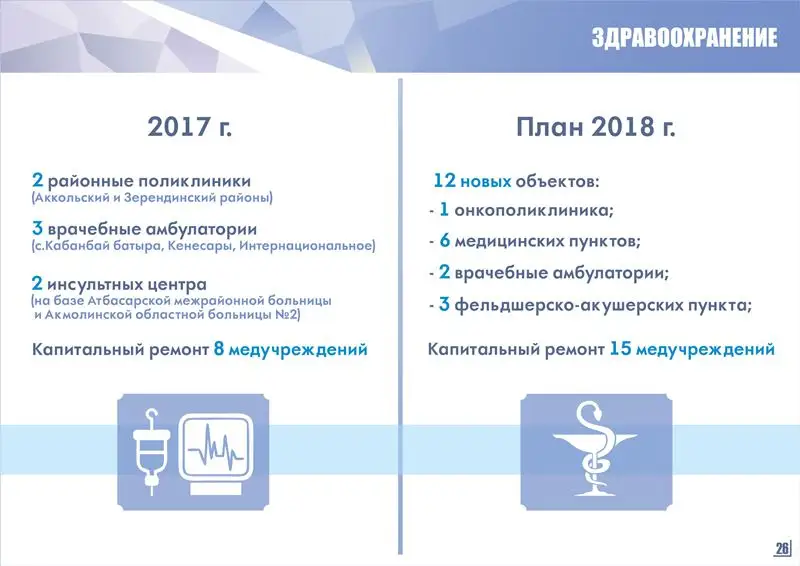 ЗДРАВООХРАНЕНИЕ

2017 г.

2 районные поликлиники
(Аккольский и Зерендинский районы)

3 врачебные амбулатории
(с.Кабанбай батыра, Кенесары, Интернациональное)

2 инсультных центра
(на базе Атбасарской межрайонной больницы и Акмолинской областной больницы №2)

Капитальный ремонт 8 медучреждений

План 2018 г.

12 новых объектов:
- 1 онкополиклиника;
- 6 медицинских пунктов;
- 2 врачебные амбулатории;
- 3 фельдшерско-акушерских пункта;

Капитальный ремонт 15 медучреждений

26